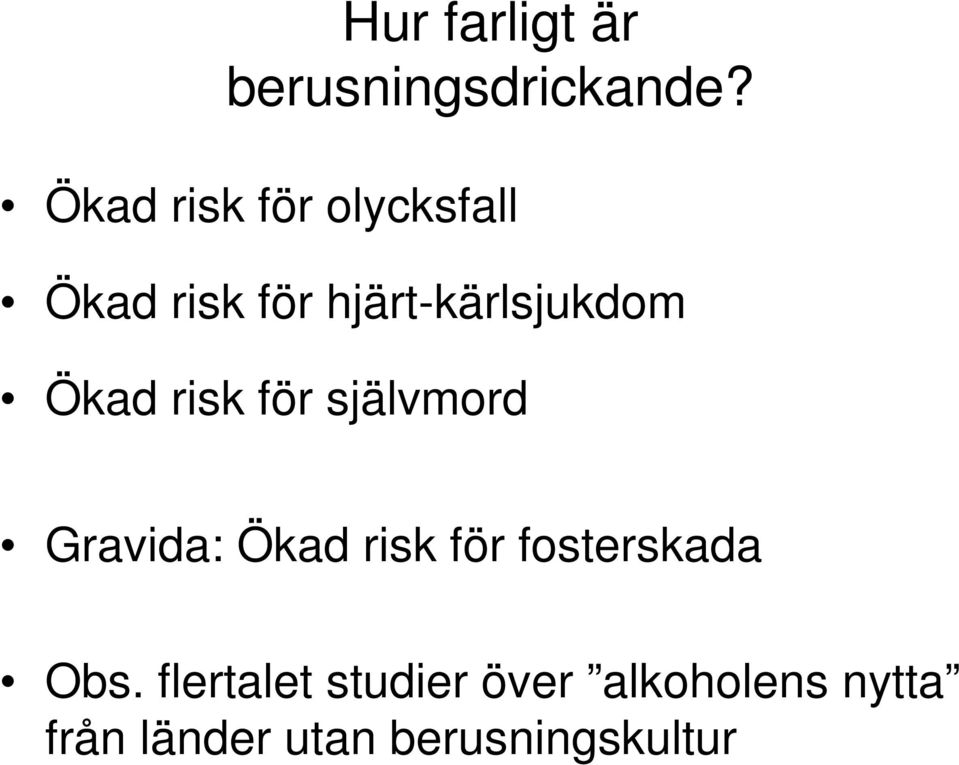 Hur farligt är berusningsdrickande?

• Ökad risk för olycksfall

• Ökad risk för hjärt-kärlsjukdom

• Ökad risk för självmord

• Gravida: Ökad risk för fosterskada

• Obs. flertalet studier över ”alkoholens nytta” från länder utan berusningskultur